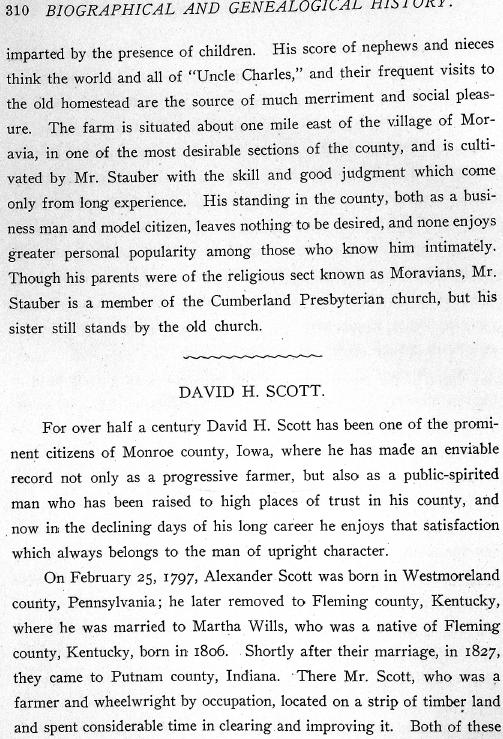 310 BIOGRAPHICAL AND GENEALOGICAL HISTORY.

imparted by the presence of children. His score of nephews and nieces think the world and all of "Uncle Charles," and their frequent visits to the old homestead are the source of much merriment and social pleasure. The farm is situated about one mile east of the village of Moravia, in one of the most desirable sections of the county, and is cultivated by Mr. Stauber with the skill and good judgment which come only from long experience. His standing in the county, both as a business man and model citizen, leaves nothing to be desired, and none enjoys greater personal popularity among those who know him intimately. Though his parents were of the religious sect known as Moravians, Mr. Stauber is a member of the Cumberland Presbyterian church, but his sister still stands by the old church.

DAVID H. SCOTT.

For over half a century David H. Scott has been one of the prominent citizens of Monroe county, Iowa, where he has made an enviable record not only as a progressive farmer, but also as a public-spirited man who has been raised to high places of trust in his county, and now in the declining days of his long career he enjoys that satisfaction which always belongs to the man of upright character.

On February 25, 1797, Alexander Scott was born in Westmoreland county, Pennsylvania; he later removed to Fleming county, Kentucky, where he was married to Martha Wills, who was a native of Fleming county, Kentucky, born in 1806. Shortly after their marriage, in 1827, they came to Putnam county, Indiana. There Mr. Scott, who was a farmer and wheelwright by occupation, located on a strip of timber land and spent considerable time in clearing and improving it. Both of these